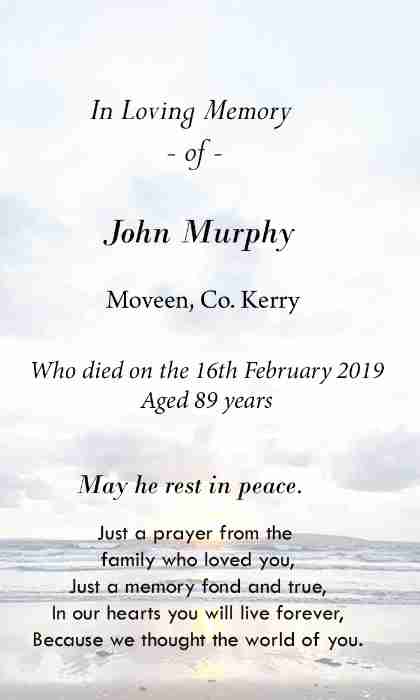 In Loving Memory
- of -

John Murphy

Moveen, Co. Kerry

Who died on the 16th February 2019
Aged 89 years

May he rest in peace.

Just a prayer from the
family who loved you,
Just a memory fond and true,
In our hearts you will live forever,
Because we thought the world of you.